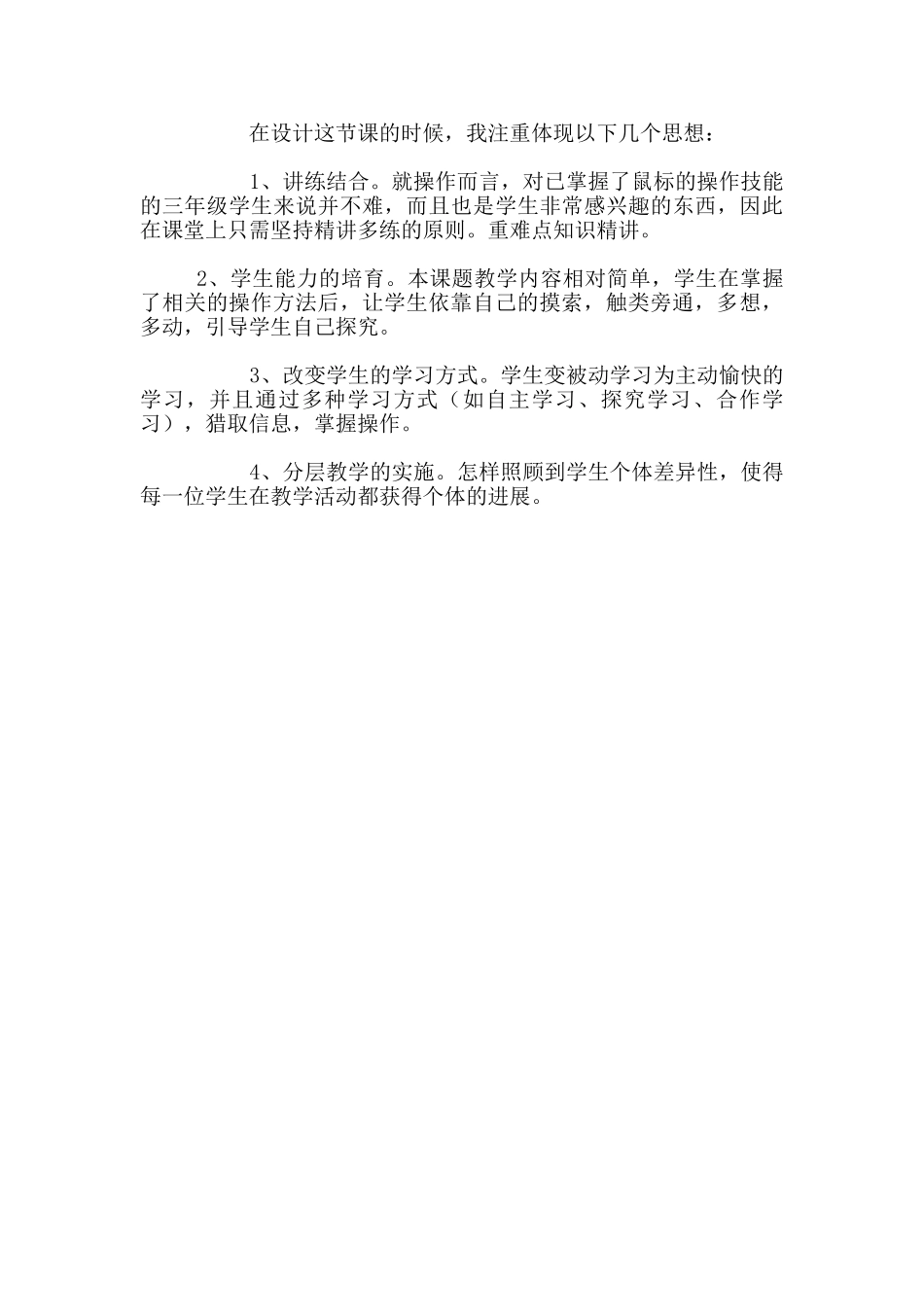 在设计这节课的时候，我注重体现以下几个思想：

1、讲练结合。就操作而言，对已掌握了鼠标的操作技能的三年级学生来说并不难，而且也是学生非常感兴趣的东西，因此在课堂上只需坚持精讲多练的原则。重难点知识精讲。

2、学生能力的培育。本课题教学内容相对简单，学生在掌握了相关的操作方法后，让学生依靠自己的摸索，触类旁通，多想，多动，引导学生自己探究。

3、改变学生的学习方式。学生变被动学习为主动愉快的学习，并且通过多种学习方式（如自主学习、探究学习、合作学习），猎取信息，掌握操作。

4、分层教学的实施。怎样照顾到学生个体差异性，使得每一位学生在教学活动都获得个体的进展。